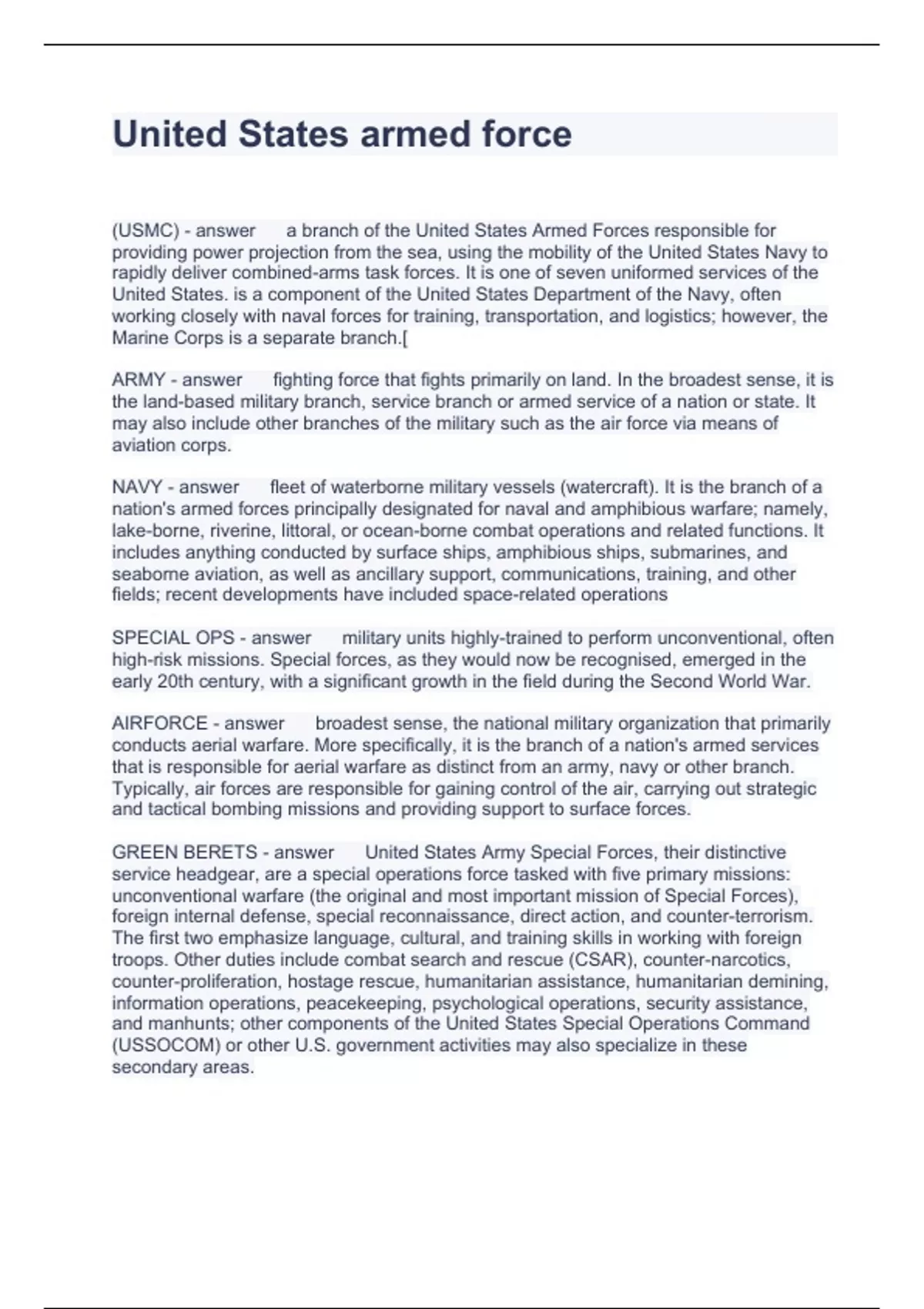 United States armed force

(USMC) - answer a branch of the United States Armed Forces responsible for providing power projection from the sea, using the mobility of the United States Navy to rapidly deliver combined-arms task forces. It is one of seven uniformed services of the United States. is a component of the United States Department of the Navy, often working closely with naval forces for training, transportation, and logistics; however, the Marine Corps is a separate branch.[

ARMY - answer fighting force that fights primarily on land. In the broadest sense, it is the land-based military branch, service branch or armed service of a nation or state. It may also include other branches of the military such as the air force via means of aviation corps.

NAVY - answer fleet of waterborne military vessels (watercraft). It is the branch of a nation's armed forces principally designated for naval and amphibious warfare; namely, lake-borne, riverine, littoral, or ocean-borne combat operations and related functions. It includes anything conducted by surface ships, amphibious ships, submarines, and seaborne aviation, as well as ancillary support, communications, training, and other fields; recent developments have included space-related operations

SPECIAL OPS - answer military units highly-trained to perform unconventional, often high-risk missions. Special forces, as they would now be recognised, emerged in the early 20th century, with a significant growth in the field during the Second World War.

AIRFORCE - answer broadest sense, the national military organization that primarily conducts aerial warfare. More specifically, it is the branch of a nation's armed services that is responsible for aerial warfare as distinct from an army, navy or other branch. Typically, air forces are responsible for gaining control of the air, carrying out strategic and tactical bombing missions and providing support to surface forces.

GREEN BERETS - answer United States Army Special Forces, their distinctive service headgear, are a special operations force tasked with five primary missions: unconventional warfare (the original and most important mission of Special Forces), foreign internal defense, special reconnaissance, direct action, and counter-terrorism. The first two emphasize language, cultural, and training skills in working with foreign troops. Other duties include combat search and rescue (CSAR), counter-narcotics, counter-proliferation, hostage rescue, humanitarian assistance, humanitarian demining, information operations, peacekeeping, psychological operations, security assistance, and manhunts; other components of the United States Special Operations Command (USSOCOM) or other U.S. government activities may also specialize in these secondary areas.